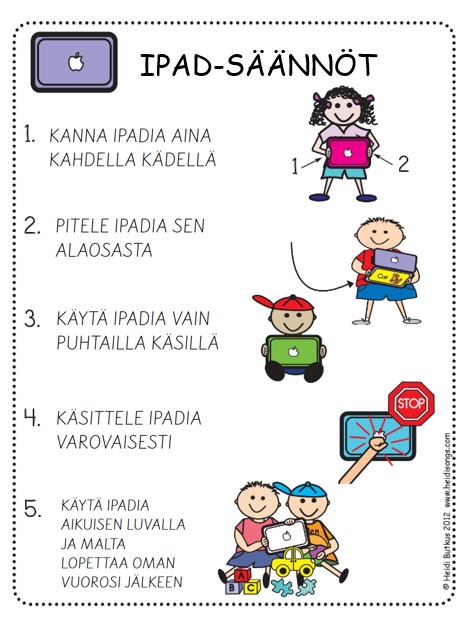 IPAD-SÄÄNNÖT

1. KANNA IPADIA AINA KAHDELLA KÄDELLÄ

1 2

2. PITELE IPADIA SEN ALAOSASTA

Cat

3. KÄYTÄ IPADIA VAIN PUHTAILLA KÄSILLÄ

4. KÄSITTELE IPADIA VAROVAISESTI

STOP

5. KÄYTÄ IPADIA AIKUISEN LUVALLA JA MALTA LOPETTAA OMAN VUOROSI JÄLKEEN

A B C

© Heidi Butkus 2012 www.heidisongs.com